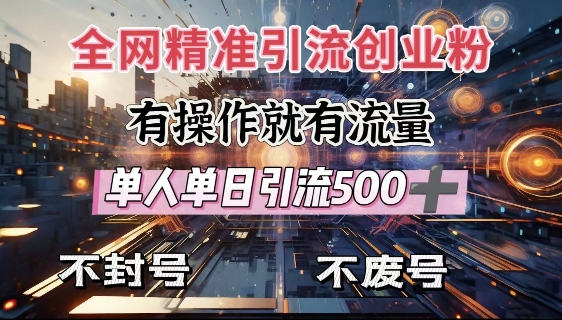 全网精准引流创业粉

有操作就有流量

单人单日引流500＋

不封号

不废号